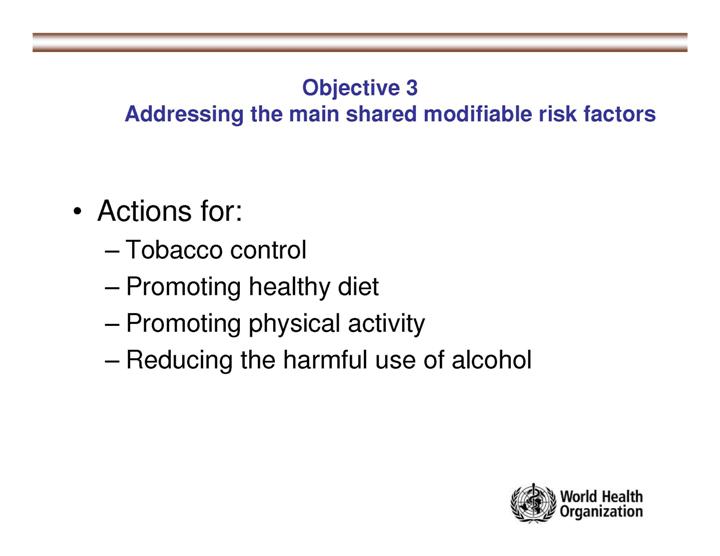 Objective 3
Addressing the main shared modifiable risk factors

• Actions for:
– Tobacco control
– Promoting healthy diet
– Promoting physical activity
– Reducing the harmful use of alcohol

World Health Organization